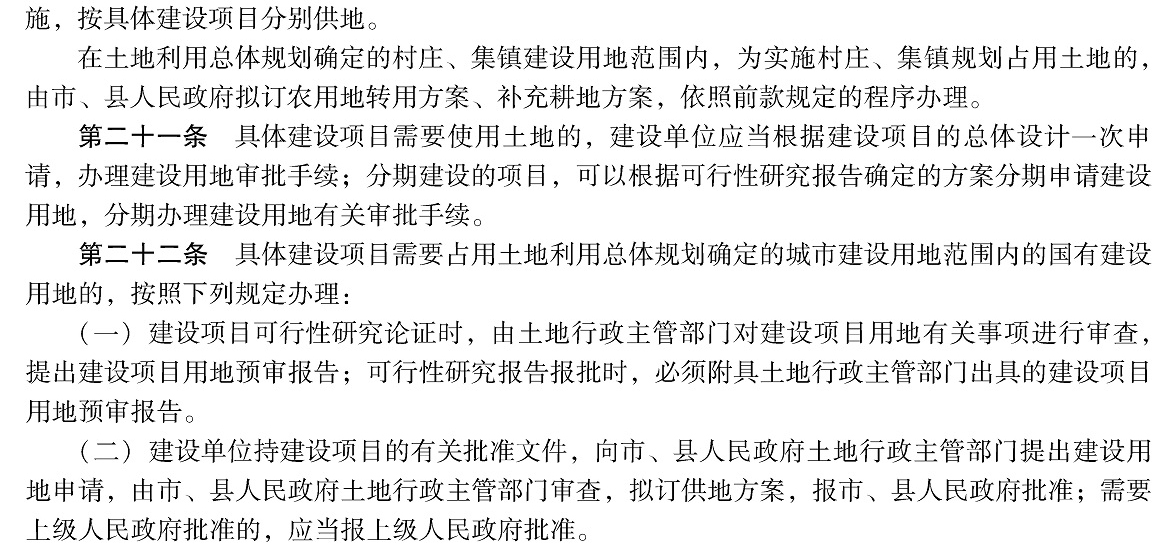 施，按具体建设项目分别供地。

在土地利用总体规划确定的村庄、集镇建设用地范围内，为实施村庄、集镇规划占用土地的，由市、县人民政府拟订农用地转用方案、补充耕地方案，依照前款规定的程序办理。

第二十一条 具体建设项目需要使用土地的，建设单位应当根据建设项目的总体设计一次申请，办理建设用地审批手续；分期建设的项目，可以根据可行性研究报告确定的方案分期申请建设用地，分期办理建设用地有关审批手续。

第二十二条 具体建设项目需要占用土地利用总体规划确定的城市建设用地范围内的国有建设用地的，按照下列规定办理：

（一）建设项目可行性研究论证时，由土地行政主管部门对建设项目用地有关事项进行审查，提出建设项目用地预审报告；可行性研究报告报批时，必须附具土地行政主管部门出具的建设项目用地预审报告。

（二）建设单位持建设项目的有关批准文件，向市、县人民政府土地行政主管部门提出建设用地申请，由市、县人民政府土地行政主管部门审查，拟订供地方案，报市、县人民政府批准；需要上级人民政府批准的，应当报上级人民政府批准。